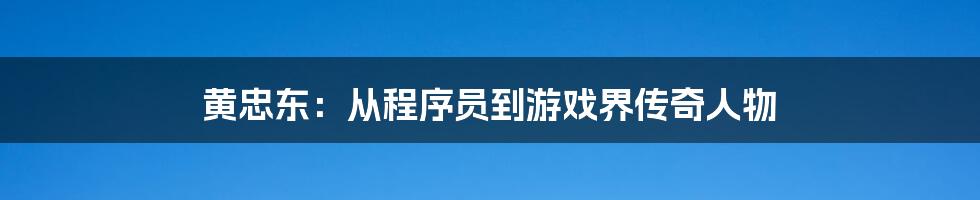 黄忠东：从程序员到游戏界传奇人物